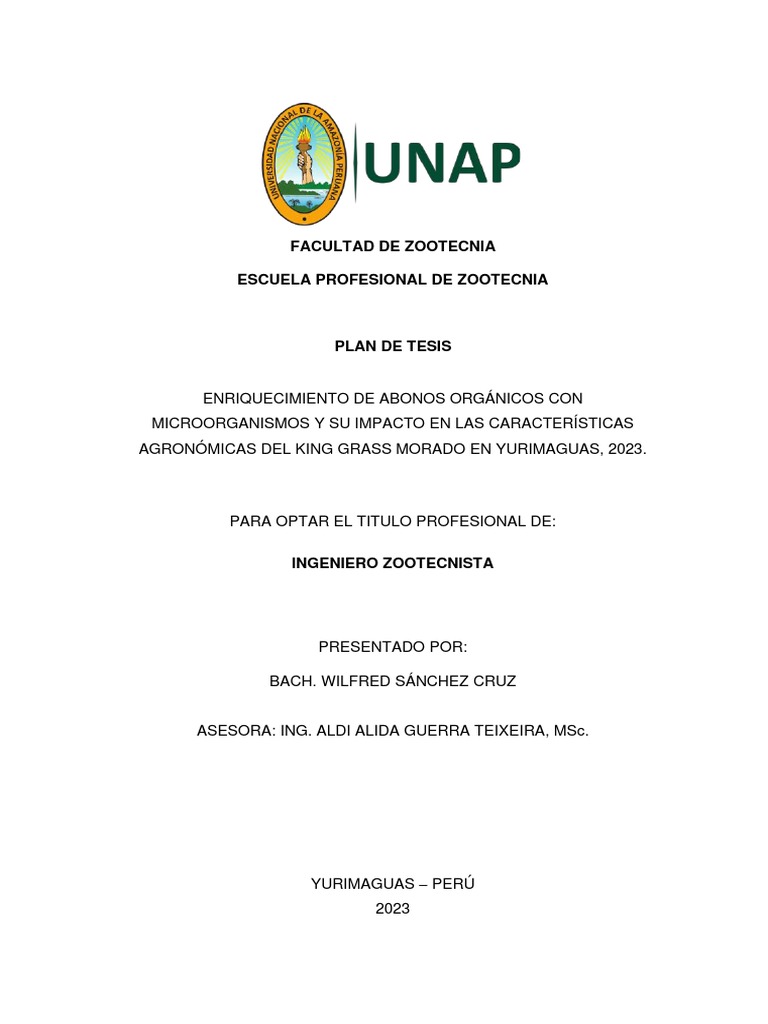 UNIVERSIDAD NACIONAL DE LA AMAZONIA PERUANA

UNAP

FACULTAD DE ZOOTECNIA

ESCUELA PROFESIONAL DE ZOOTECNIA

PLAN DE TESIS

ENRIQUECIMIENTO DE ABONOS ORGÁNICOS CON MICROORGANISMOS Y SU IMPACTO EN LAS CARACTERÍSTICAS AGRONÓMICAS DEL KING GRASS MORADO EN YURIMAGUAS, 2023.

PARA OPTAR EL TITULO PROFESIONAL DE:

INGENIERO ZOOTECNISTA

PRESENTADO POR:

BACH. WILFRED SÁNCHEZ CRUZ

ASESORA: ING. ALDI ALIDA GUERRA TEIXEIRA, MSc.

YURIMAGUAS – PERÚ
2023